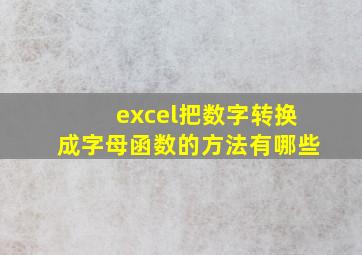 excel把数字转换成字母函数的方法有哪些